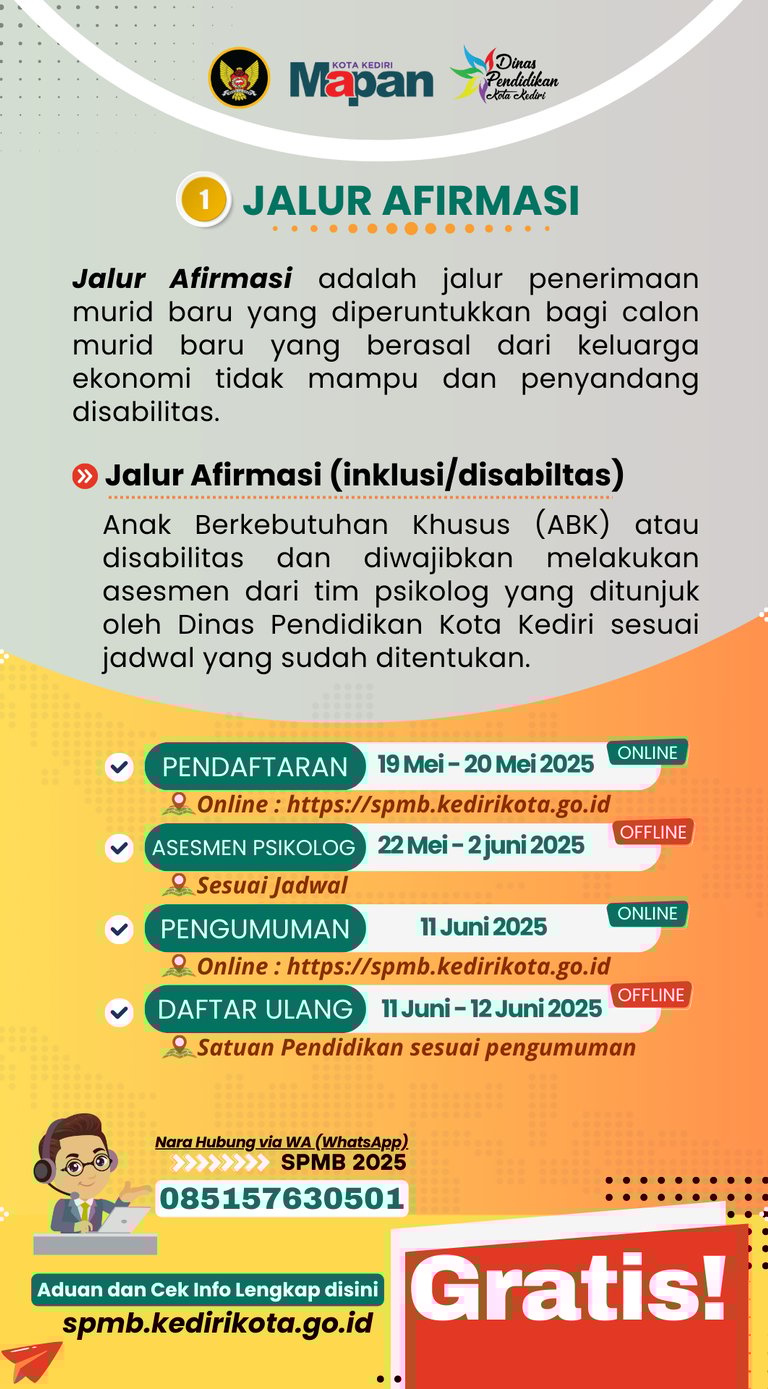 KOTA KEDIRI
Mapan

Dinas Pendidikan Kota Kediri

1 JALUR AFIRMASI

Jalur Afirmasi adalah jalur penerimaan murid baru yang diperuntukkan bagi calon murid baru yang berasal dari keluarga ekonomi tidak mampu dan penyandang disabilitas.

Jalur Afirmasi (inklusi/disabiltas)

Anak Berkebutuhan Khusus (ABK) atau disabilitas dan diwajibkan melakukan asesmen dari tim psikolog yang ditunjuk oleh Dinas Pendidikan Kota Kediri sesuai jadwal yang sudah ditentukan.

PENDAFTARAN 19 Mei - 20 Mei 2025 ONLINE
Online : https://spmb.kedirikota.go.id

ASESMEN PSIKOLOG 22 Mei - 2 juni 2025 OFFLINE
Sesuai Jadwal

PENGUMUMAN 11 Juni 2025 ONLINE
Online : https://spmb.kedirikota.go.id

DAFTAR ULANG 11 Juni - 12 Juni 2025 OFFLINE
Satuan Pendidikan sesuai pengumuman

Nara Hubung via WA (WhatsApp)
SPMB 2025
085157630501

Aduan dan Cek Info Lengkap disini
spmb.kedirikota.go.id

Gratis!